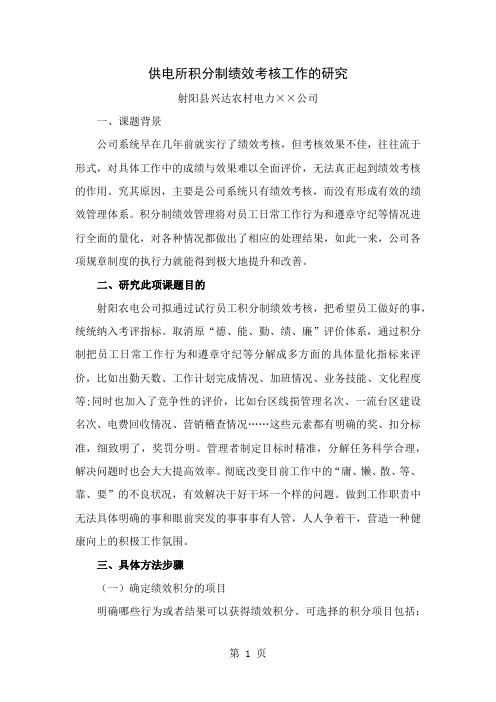 供电所积分制绩效考核工作的研究

射阳县兴达农村电力××公司

一、课题背景

公司系统早在几年前就实行了绩效考核，但考核效果不佳，往往流于形式，对具体工作中的成绩与效果难以全面评价，无法真正起到绩效考核的作用。究其原因，主要是公司系统只有绩效考核，而没有形成有效的绩效管理体系。积分制绩效管理将对员工日常工作行为和遵章守纪等情况进行全面的量化，对各种情况都做出了相应的处理结果，如此一来，公司各项规章制度的执行力就能得到极大地提升和改善。

二、研究此项课题目的

射阳农电公司拟通过试行员工积分制绩效考核，把希望员工做好的事，统统纳入考评指标。取消原“德、能、勤、绩、廉”评价体系，通过积分制把员工日常工作行为和遵章守纪等分解成多方面的具体量化指标来评价，比如出勤天数、工作计划完成情况、加班情况、业务技能、文化程度等;同时也加入了竞争性的评价，比如台区线损管理名次、一流台区建设名次、电费回收情况、营销稽查情况……这些元素都有明确的奖、扣分标准，细致明了，奖罚分明。管理者制定目标时精准，分解任务科学合理，解决问题时也会大大提高效率。彻底改变目前工作中的“庸、懒、散、等、靠、要”的不良状况，有效解决干好干坏一个样的问题。做到工作职责中无法具体明确的事和眼前突发的事事事有人管，人人争着干，营造一种健康向上的积极工作氛围。

三、具体方法步骤

（一）确定绩效积分的项目

明确哪些行为或者结果可以获得绩效积分。可选择的积分项目包括：

第 1 页